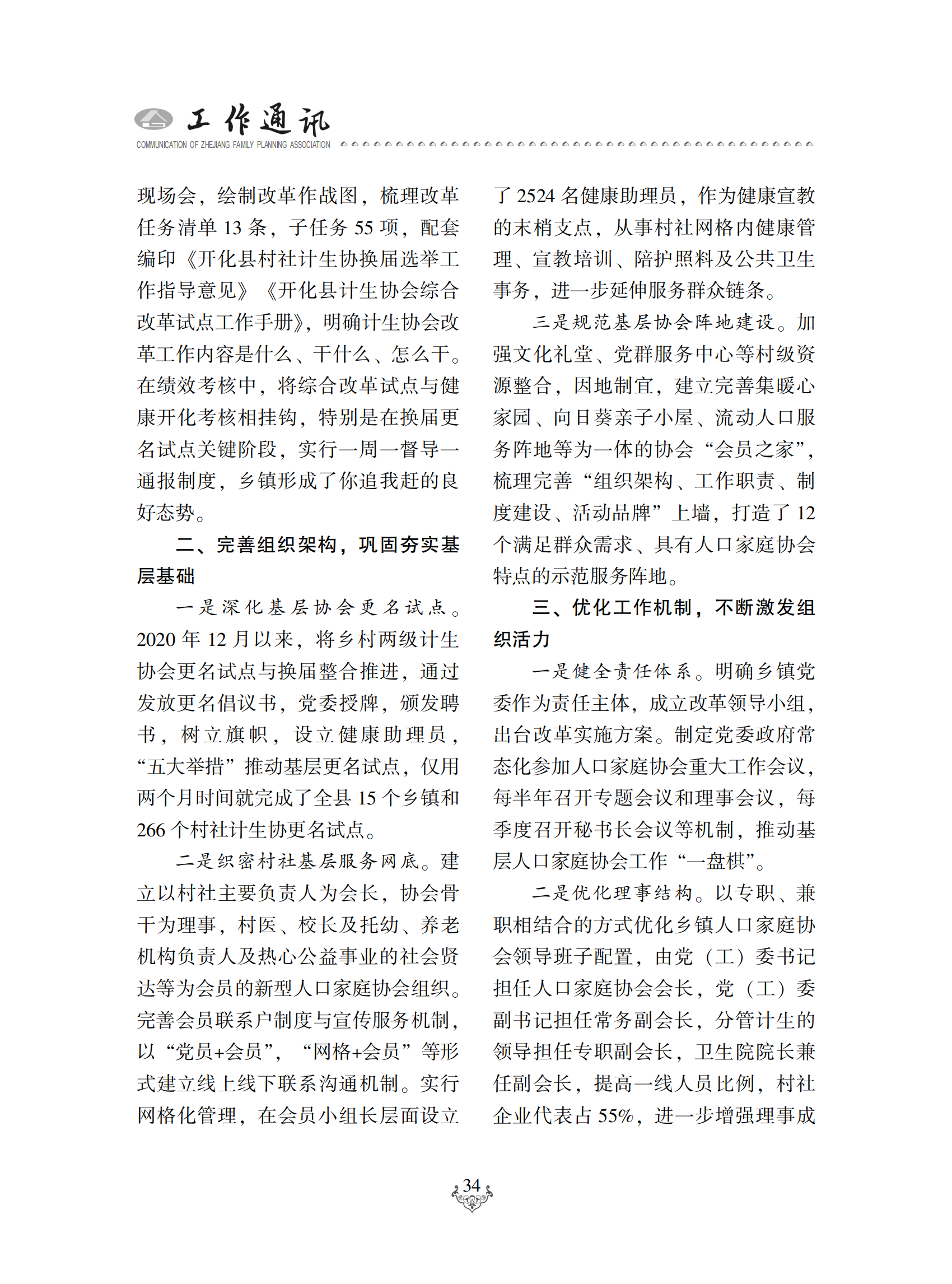 工作通讯
COMMUNICATION OF ZHEJIANG FAMILY PLANNING ASSOCIATION

现场会，绘制改革作战图，梳理改革任务清单 13 条，子任务 55 项，配套编印《开化县村社计生协换届选举工作指导意见》《开化县计生协会综合改革试点工作手册》，明确计生协会改革工作内容是什么、干什么、怎么干。在绩效考核中，将综合改革试点与健康开化考核相挂钩，特别是在换届更名试点关键阶段，实行一周一督导一通报制度，乡镇形成了你追我赶的良好态势。

二、完善组织架构，巩固夯实基层基础

一是深化基层协会更名试点。2020 年 12 月以来，将乡村两级计生协会更名试点与换届整合推进，通过发放更名倡议书，党委授牌，颁发聘书，树立旗帜，设立健康助理员，“五大举措”推动基层更名试点，仅用两个月时间就完成了全县 15 个乡镇和 266 个村社计生协更名试点。

二是织密村社基层服务网底。建立以村社主要负责人为会长，协会骨干为理事，村医、校长及托幼、养老机构负责人及热心公益事业的社会贤达等为会员的新型人口家庭协会组织。完善会员联系户制度与宣传服务机制，以“党员+会员”，“网格+会员”等形式建立线上线下联系沟通机制。实行网格化管理，在会员小组长层面设立了 2524 名健康助理员，作为健康宣教的末梢支点，从事村社网格内健康管理、宣教培训、陪护照料及公共卫生事务，进一步延伸服务群众链条。

三是规范基层协会阵地建设。加强文化礼堂、党群服务中心等村级资源整合，因地制宜，建立完善集暖心家园、向日葵亲子小屋、流动人口服务阵地等为一体的协会“会员之家”，梳理完善“组织架构、工作职责、制度建设、活动品牌”上墙，打造了 12 个满足群众需求、具有人口家庭协会特点的示范服务阵地。

三、优化工作机制，不断激发组织活力

一是健全责任体系。明确乡镇党委作为责任主体，成立改革领导小组，出台改革实施方案。制定党委政府常态化参加人口家庭协会重大工作会议，每半年召开专题会议和理事会议，每季度召开秘书长会议等机制，推动基层人口家庭协会工作“一盘棋”。

二是优化理事结构。以专职、兼职相结合的方式优化乡镇人口家庭协会领导班子配置，由党（工）委书记担任人口家庭协会会长，党（工）委副书记担任常务副会长，分管计生的领导担任专职副会长，卫生院院长兼任副会长，提高一线人员比例，村社企业代表占 55%，进一步增强理事成

34